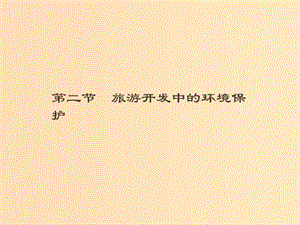 第二节　旅游开发中的环境保护